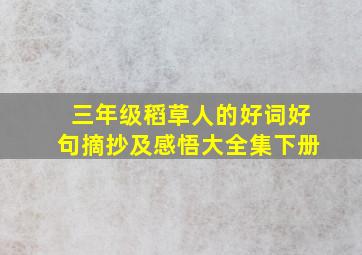 三年级稻草人的好词好句摘抄及感悟大全集下册